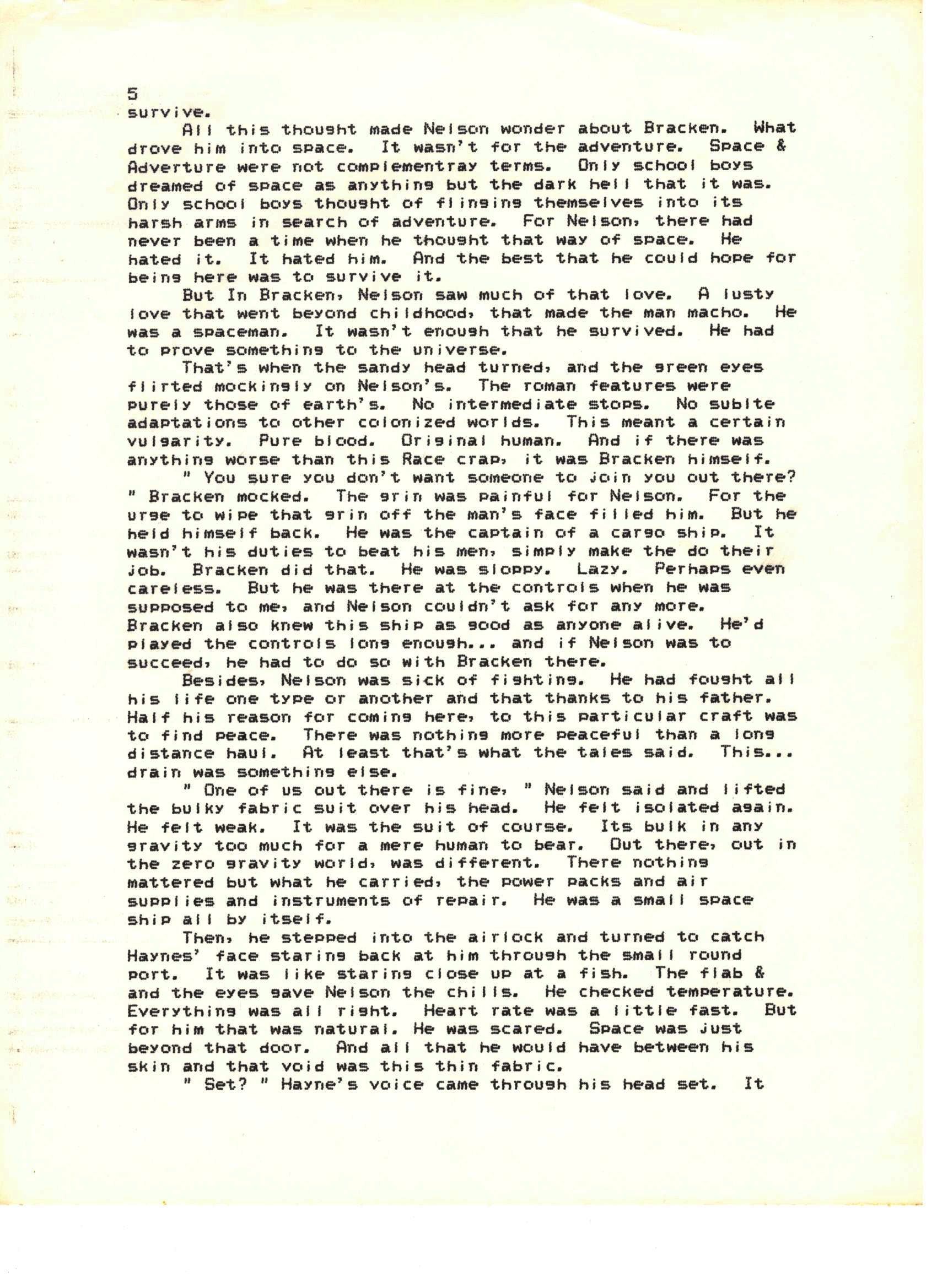 5
survive.

All this thought made Nelson wonder about Bracken. What drove him into space. It wasn't for the adventure. Space & Adverture were not complementray terms. Only school boys dreamed of space as anything but the dark hell that it was. Only school boys thought of flinging themselves into its harsh arms in search of adventure. For Nelson, there had never been a time when he thought that way of space. He hated it. It hated him. And the best that he could hope for being here was to survive it.

But In Bracken, Nelson saw much of that love. A lusty love that went beyond childhood, that made the man macho. He was a spaceman. It wasn't enough that he survived. He had to prove something to the universe.

That's when the sandy head turned, and the green eyes flirted mockingly on Nelson's. The roman features were purely those of earth's. No intermediate stops. No sublte adaptations to other colonized worlds. This meant a certain vulgarity. Pure blood. Original human. And if there was anything worse than this Race crap, it was Bracken himself.

" You sure you don't want someone to join you out there? " Bracken mocked. The grin was painful for Nelson. For the urge to wipe that grin off the man's face filled him. But he held himself back. He was the captain of a cargo ship. It wasn't his duties to beat his men, simply make the do their job. Bracken did that. He was sloppy. Lazy. Perhaps even careless. But he was there at the controls when he was supposed to me, and Nelson couldn't ask for any more. Bracken also knew this ship as good as anyone alive. He'd played the controls long enough... and if Nelson was to succeed, he had to do so with Bracken there.

Besides, Nelson was sick of fighting. He had fought all his life one type or another and that thanks to his father. Half his reason for coming here, to this particular craft was to find peace. There was nothing more peaceful than a long distance haul. At least that's what the tales said. This... drain was something else.

" One of us out there is fine, " Nelson said and lifted the bulky fabric suit over his head. He felt isolated again. He felt weak. It was the suit of course. Its bulk in any gravity too much for a mere human to bear. Out there, out in the zero gravity world, was different. There nothing mattered but what he carried, the power packs and air supplies and instruments of repair. He was a small space ship all by itself.

Then, he stepped into the airlock and turned to catch Haynes' face staring back at him through the small round port. It was like staring close up at a fish. The flab & and the eyes gave Nelson the chills. He checked temperature. Everything was all right. Heart rate was a little fast. But for him that was natural. He was scared. Space was just beyond that door. And all that he would have between his skin and that void was this thin fabric.

" Set? " Hayne's voice came through his head set. It